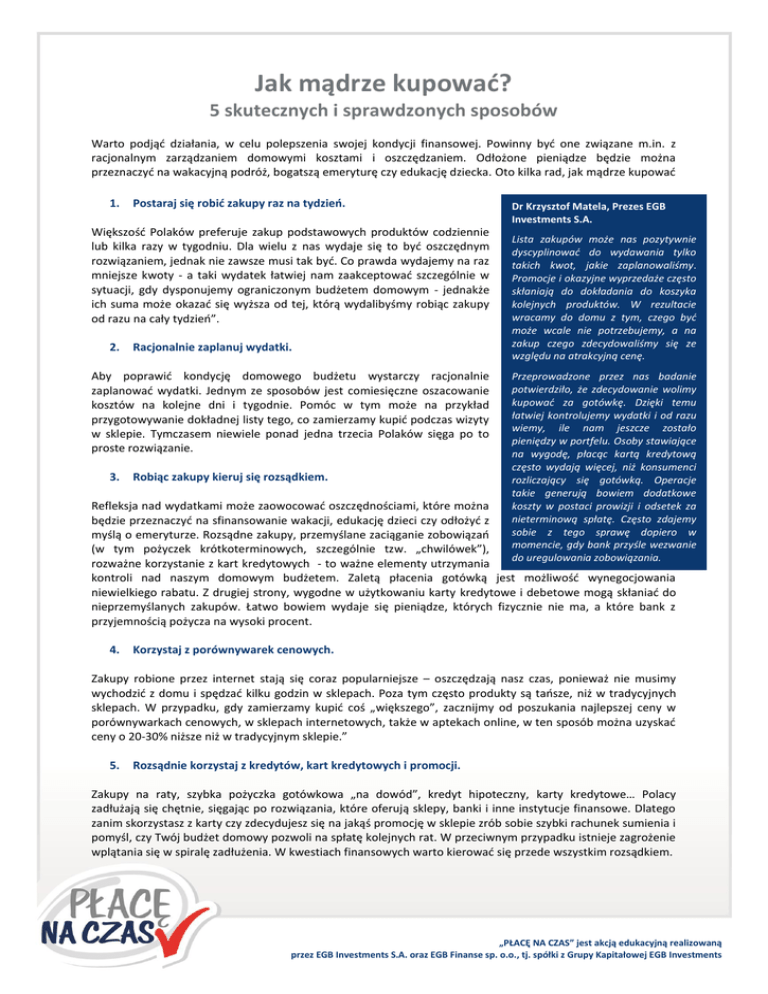 Jak mądrze kupować?

5 skutecznych i sprawdzonych sposobów

Warto podjąć działania, w celu polepszenia swojej kondycji finansowej. Powinny być one związane m.in. z racjonalnym zarządzaniem domowymi kosztami i oszczędzaniem. Odłożone pieniądze będzie można przeznaczyć na wakacyjną podróż, bogatszą emeryturę czy edukację dziecka. Oto kilka rad, jak mądrze kupować

1. Postaraj się robić zakupy raz na tydzień.

Większość Polaków preferuje zakup podstawowych produktów codziennie lub kilka razy w tygodniu. Dla wielu z nas wydaje się to być oszczędnym rozwiązaniem, jednak nie zawsze musi tak być. Co prawda wydajemy na raz mniejsze kwoty - a taki wydatek łatwiej nam zaakceptować szczególnie w sytuacji, gdy dysponujemy ograniczonym budżetem domowym - jednakże ich suma może okazać się wyższa od tej, którą wydalibyśmy robiąc zakupy od razu na cały tydzień".

2. Racjonalnie zaplanuj wydatki.

Aby poprawić kondycję domowego budżetu wystarczy racjonalnie zaplanować wydatki. Jednym ze sposobów jest comiesięczne oszacowanie kosztów na kolejne dni i tygodnie. Pomóc w tym może na przykład przygotowywanie dokładnej listy tego, co zamierzamy kupić podczas wizyty w sklepie. Tymczasem niewiele ponad jedna trzecia Polaków sięga po to proste rozwiązanie.

3. Robiąc zakupy kieruj się rozsądkiem.

Refleksja nad wydatkami może zaowocować oszczędnościami, które można będzie przeznaczyć na sfinansowanie wakacji, edukację dzieci czy odłożyć z myślą o emeryturze. Rozsądne zakupy, przemyślane zaciąganie zobowiązań (w tym pożyczek krótkoterminowych, szczególnie tzw. „chwilówek"), rozważne korzystanie z kart kredytowych - to ważne elementy utrzymania kontroli nad naszym domowym budżetem. Zaletą płacenia gotówką jest możliwość wynegocjowania niewielkiego rabatu. Z drugiej strony, wygodne w użytkowaniu karty kredytowe i debetowe mogą skłaniać do nieprzemyślanych zakupów. Łatwo bowiem wydaje się pieniądze, których fizycznie nie ma, a które bank z przyjemnością pożycza na wysoki procent.

Dr Krzysztof Matela, Prezes EGB Investments S.A.

Lista zakupów może nas pozytywnie dyscyplinować do wydawania tylko takich kwot, jakie zaplanowaliśmy. Promocje i okazyjne wyprzedaże często skłaniają do dokładania do koszyka kolejnych produktów. W rezultacie wracamy do domu z tym, czego być może wcale nie potrzebujemy, a na zakup czego zdecydowaliśmy się ze względu na atrakcyjną cenę.

Przeprowadzone przez nas badanie potwierdziło, że zdecydowanie wolimy kupować za gotówkę. Dzięki temu łatwiej kontrolujemy wydatki i od razu wiemy, ile nam jeszcze zostało pieniędzy w portfelu. Osoby stawiające na wygodę, płacąc kartą kredytową często wydają więcej, niż konsumenci rozliczający się gotówką. Operacje takie generują bowiem dodatkowe koszty w postaci prowizji i odsetek za nieterminową spłatę. Często zdajemy sobie z tego sprawę dopiero w momencie, gdy bank przyśle wezwanie do uregulowania zobowiązania.

4. Korzystaj z porównywarek cenowych.

Zakupy robione przez internet stają się coraz popularniejsze – oszczędzają nasz czas, ponieważ nie musimy wychodzić z domu i spędzać kilku godzin w sklepach. Poza tym często produkty są tańsze, niż w tradycyjnych sklepach. W przypadku, gdy zamierzamy kupić coś „większego", zacznijmy od poszukania najlepszej ceny w porównywarkach cenowych, w sklepach internetowych, także w aptekach online, w ten sposób można uzyskać ceny o 20-30% niższe niż w tradycyjnym sklepie."

5. Rozsądnie korzystaj z kredytów, kart kredytowych i promocji.

Zakupy na raty, szybka pożyczka gotówkowa „na dowód", kredyt hipoteczny, karty kredytowe… Polacy zadłużają się chętnie, sięgając po rozwiązania, które oferują sklepy, banki i inne instytucje finansowe. Dlatego zanim skorzystasz z karty czy zdecydujesz się na jakąś promocję w sklepie zrób sobie szybki rachunek sumienia i pomyśl, czy Twój budżet domowy pozwoli na spłatę kolejnych rat. W przeciwnym przypadku istnieje zagrożenie wplątania się w spiralę zadłużenia. W kwestiach finansowych warto kierować się przede wszystkim rozsądkiem.

PŁACĘ NA CZAS

„PŁACĘ NA CZAS" jest akcją edukacyjną realizowaną przez EGB Investments S.A. oraz EGB Finanse sp. o.o., tj. spółki z Grupy Kapitałowej EGB Investments